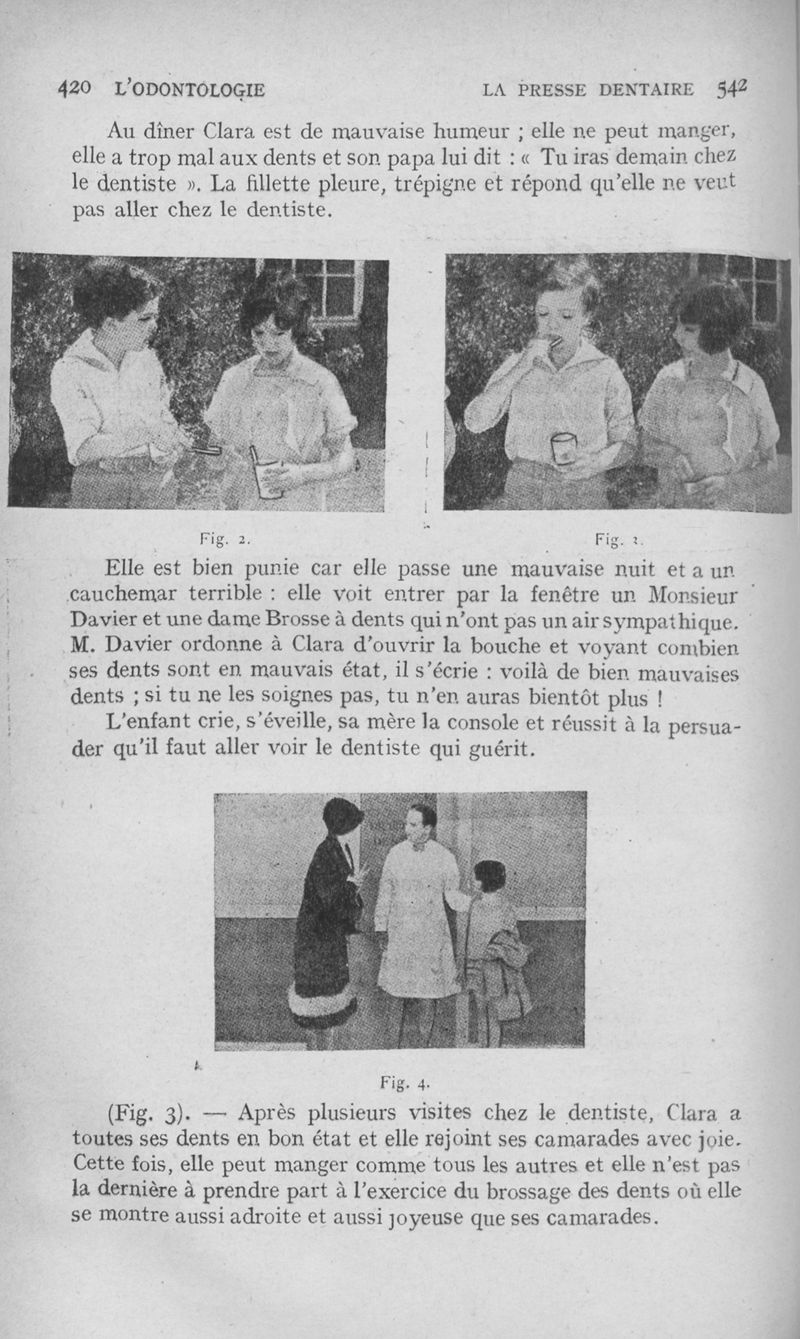 420 L'ODONTOLOGIE LA PRESSE DENTAIRE 542

Au dîner Clara est de mauvaise humeur ; elle ne peut manger, elle a trop mal aux dents et son papa lui dit : « Tu iras demain chez le dentiste ». La fillette pleure, trépigne et répond qu'elle ne veut pas aller chez le dentiste.

Fig. 2.

Fig. 3.

Elle est bien punie car elle passe une mauvaise nuit et a un cauchemar terrible : elle voit entrer par la fenêtre un Monsieur Davier et une dame Brosse à dents qui n'ont pas un air sympathique. M. Davier ordonne à Clara d'ouvrir la bouche et voyant combien ses dents sont en mauvais état, il s'écrie : voilà de bien mauvaises dents ; si tu ne les soignes pas, tu n'en auras bientôt plus !

L'enfant crie, s'éveille, sa mère la console et réussit à la persuader qu'il faut aller voir le dentiste qui guérit.

Fig. 4.

(Fig. 3). — Après plusieurs visites chez le dentiste, Clara a toutes ses dents en bon état et elle rejoint ses camarades avec joie. Cette fois, elle peut manger comme tous les autres et elle n'est pas la dernière à prendre part à l'exercice du brossage des dents où elle se montre aussi adroite et aussi joyeuse que ses camarades.